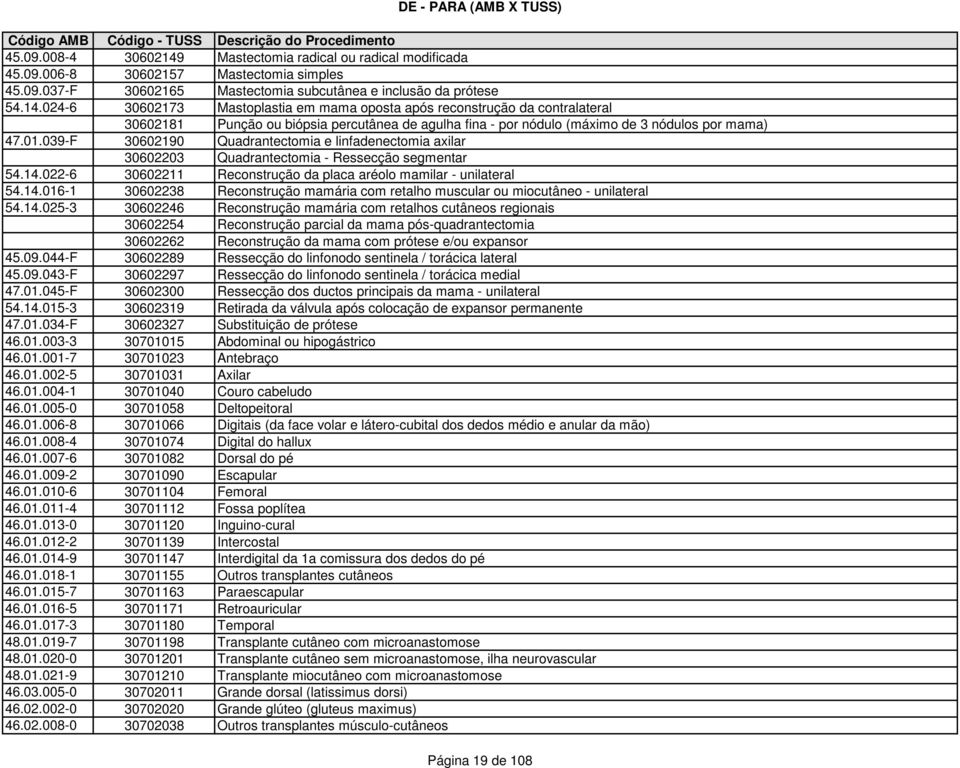 DE - PARA (AMB X TUSS)

| Código AMB | Código - TUSS | Descrição do Procedimento |
|---|---|---|
| 45.09.008-4 | 30602149 | Mastectomia radical ou radical modificada |
| 45.09.006-8 | 30602157 | Mastectomia simples |
| 45.09.037-F | 30602165 | Mastectomia subcutânea e inclusão da prótese |
| 54.14.024-6 | 30602173 | Mastoplastia em mama oposta após reconstrução da contralateral |
|  | 30602181 | Punção ou biópsia percutânea de agulha fina - por nódulo (máximo de 3 nódulos por mama) |
| 47.01.039-F | 30602190 | Quadrantectomia e linfadenectomia axilar |
|  | 30602203 | Quadrantectomia - Ressecção segmentar |
| 54.14.022-6 | 30602211 | Reconstrução da placa aréolo mamilar - unilateral |
| 54.14.016-1 | 30602238 | Reconstrução mamária com retalho muscular ou miocutâneo - unilateral |
| 54.14.025-3 | 30602246 | Reconstrução mamária com retalhos cutâneos regionais |
|  | 30602254 | Reconstrução parcial da mama pós-quadrantectomia |
|  | 30602262 | Reconstrução da mama com prótese e/ou expansor |
| 45.09.044-F | 30602289 | Ressecção do linfonodo sentinela / torácica lateral |
| 45.09.043-F | 30602297 | Ressecção do linfonodo sentinela / torácica medial |
| 47.01.045-F | 30602300 | Ressecção dos ductos principais da mama - unilateral |
| 54.14.015-3 | 30602319 | Retirada da válvula após colocação de expansor permanente |
| 47.01.034-F | 30602327 | Substituição de prótese |
| 46.01.003-3 | 30701015 | Abdominal ou hipogástrico |
| 46.01.001-7 | 30701023 | Antebraço |
| 46.01.002-5 | 30701031 | Axilar |
| 46.01.004-1 | 30701040 | Couro cabeludo |
| 46.01.005-0 | 30701058 | Deltopeitoral |
| 46.01.006-8 | 30701066 | Digitais (da face volar e látero-cubital dos dedos médio e anular da mão) |
| 46.01.008-4 | 30701074 | Digital do hallux |
| 46.01.007-6 | 30701082 | Dorsal do pé |
| 46.01.009-2 | 30701090 | Escapular |
| 46.01.010-6 | 30701104 | Femoral |
| 46.01.011-4 | 30701112 | Fossa poplítea |
| 46.01.013-0 | 30701120 | Inguino-cural |
| 46.01.012-2 | 30701139 | Intercostal |
| 46.01.014-9 | 30701147 | Interdigital da 1a comissura dos dedos do pé |
| 46.01.018-1 | 30701155 | Outros transplantes cutâneos |
| 46.01.015-7 | 30701163 | Paraescapular |
| 46.01.016-5 | 30701171 | Retroauricular |
| 46.01.017-3 | 30701180 | Temporal |
| 48.01.019-7 | 30701198 | Transplante cutâneo com microanastomose |
| 48.01.020-0 | 30701201 | Transplante cutâneo sem microanastomose, ilha neurovascular |
| 48.01.021-9 | 30701210 | Transplante miocutâneo com microanastomose |
| 46.03.005-0 | 30702011 | Grande dorsal (latissimus dorsi) |
| 46.02.002-0 | 30702020 | Grande glúteo (gluteus maximus) |
| 46.02.008-0 | 30702038 | Outros transplantes músculo-cutâneos |

Página 19 de 108